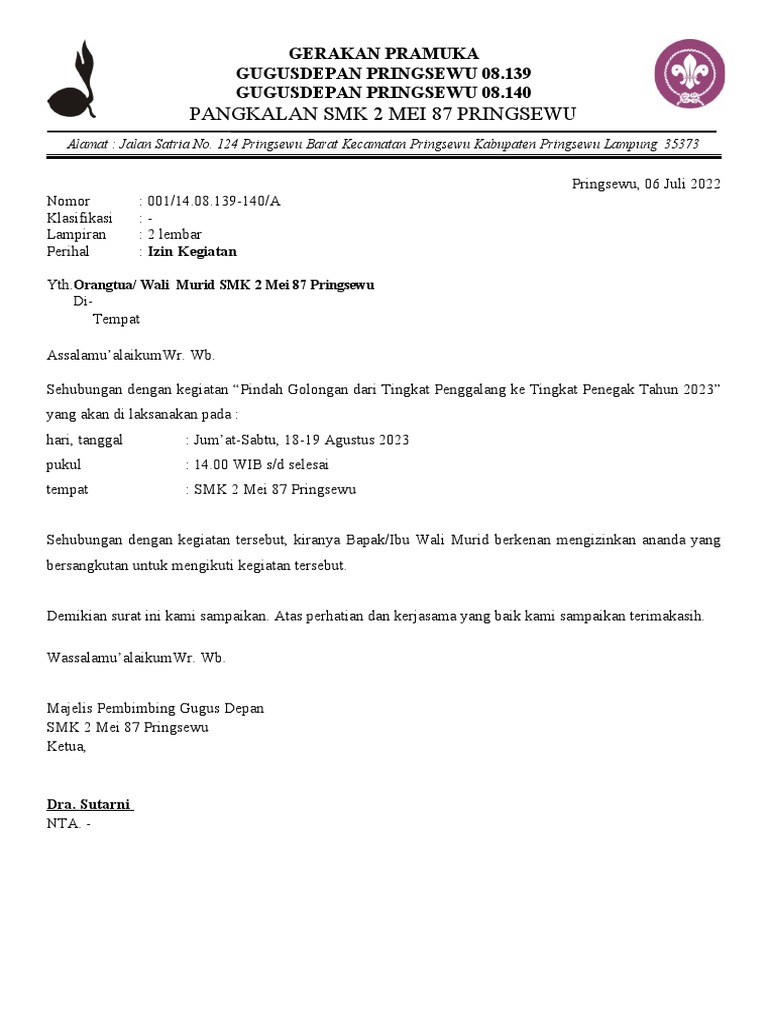 GERAKAN PRAMUKA
GUGUSDEPAN PRINGSEWU 08.139
GUGUSDEPAN PRINGSEWU 08.140
PANGKALAN SMK 2 MEI 87 PRINGSEWU

Alamat : Jalan Satria No. 124 Pringsewu Barat Kecamatan Pringsewu Kabupaten Pringsewu Lampung 35373

Pringsewu, 06 Juli 2022

Nomor : 001/14.08.139-140/A
Klasifikasi : -
Lampiran : 2 lembar
Perihal : Izin Kegiatan

Yth.Orangtua/ Wali Murid SMK 2 Mei 87 Pringsewu
Di-
Tempat

Assalamu'alaikumWr. Wb.

Sehubungan dengan kegiatan "Pindah Golongan dari Tingkat Penggalang ke Tingkat Penegak Tahun 2023" yang akan di laksanakan pada :
hari, tanggal : Jum'at-Sabtu, 18-19 Agustus 2023
pukul : 14.00 WIB s/d selesai
tempat : SMK 2 Mei 87 Pringsewu

Sehubungan dengan kegiatan tersebut, kiranya Bapak/Ibu Wali Murid berkenan mengizinkan ananda yang bersangkutan untuk mengikuti kegiatan tersebut.

Demikian surat ini kami sampaikan. Atas perhatian dan kerjasama yang baik kami sampaikan terimakasih.

Wassalamu'alaikumWr. Wb.

Majelis Pembimbing Gugus Depan
SMK 2 Mei 87 Pringsewu
Ketua,

Dra. Sutarni
NTA. -